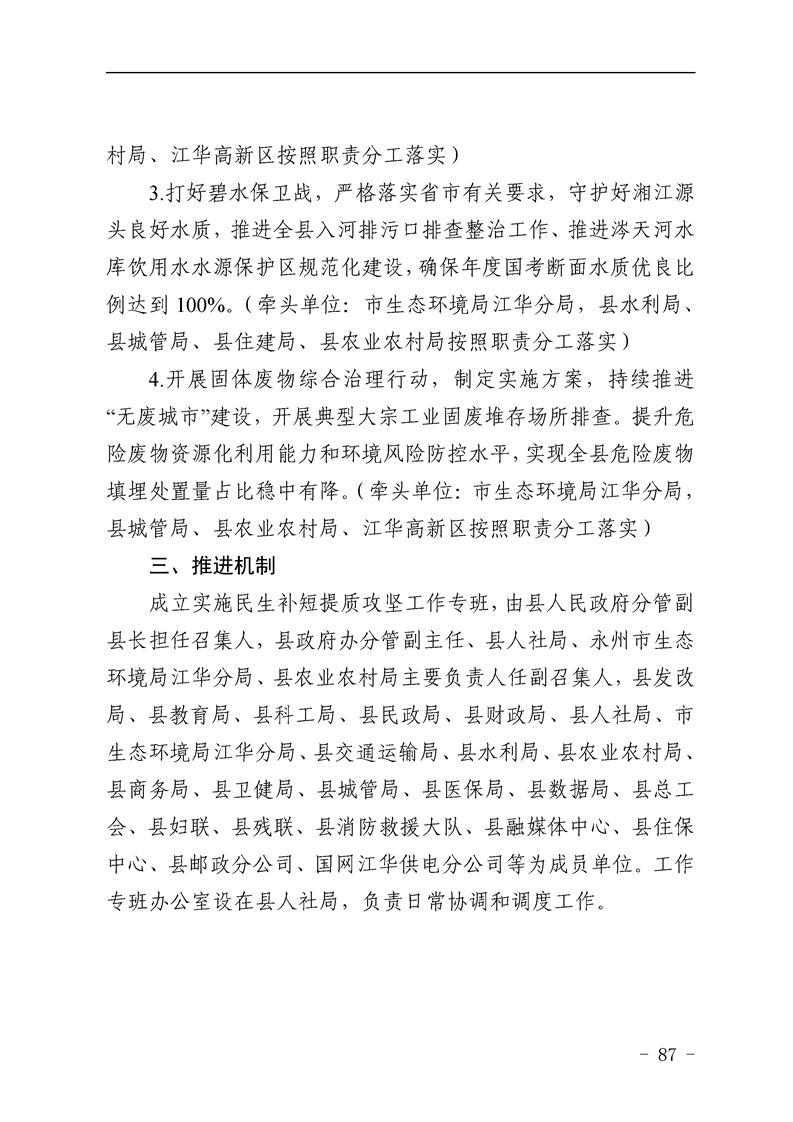 村局、江华高新区按照职责分工落实）

3.打好碧水保卫战，严格落实省市有关要求，守护好湘江源头良好水质，推进全县入河排污口排查整治工作、推进涔天河水库饮用水水源保护区规范化建设，确保年度国考断面水质优良比例达到100%。（牵头单位：市生态环境局江华分局，县水利局、县城管局、县住建局、县农业农村局按照职责分工落实）

4.开展固体废物综合治理行动，制定实施方案，持续推进“无废城市”建设，开展典型大宗工业固废堆存场所排查。提升危险废物资源化利用能力和环境风险防控水平，实现全县危险废物填埋处置量占比稳中有降。（牵头单位：市生态环境局江华分局，县城管局、县农业农村局、江华高新区按照职责分工落实）

三、推进机制

成立实施民生补短提质攻坚工作专班，由县人民政府分管副县长担任召集人，县政府办分管副主任、县人社局、永州市生态环境局江华分局、县农业农村局主要负责人任副召集人，县发改局、县教育局、县科工局、县民政局、县财政局、县人社局、市生态环境局江华分局、县交通运输局、县水利局、县农业农村局、县商务局、县卫健局、县城管局、县医保局、县数据局、县总工会、县妇联、县残联、县消防救援大队、县融媒体中心、县住保中心、县邮政分公司、国网江华供电分公司等为成员单位。工作专班办公室设在县人社局，负责日常协调和调度工作。

- 87 -